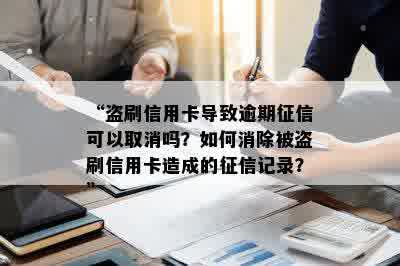 “盗刷信用卡导致逾期征信可以取消吗？如何消除被盗刷信用卡造成的征信记录？”